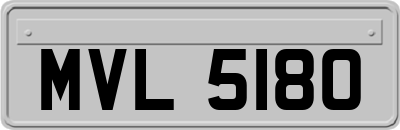 MVL 5180